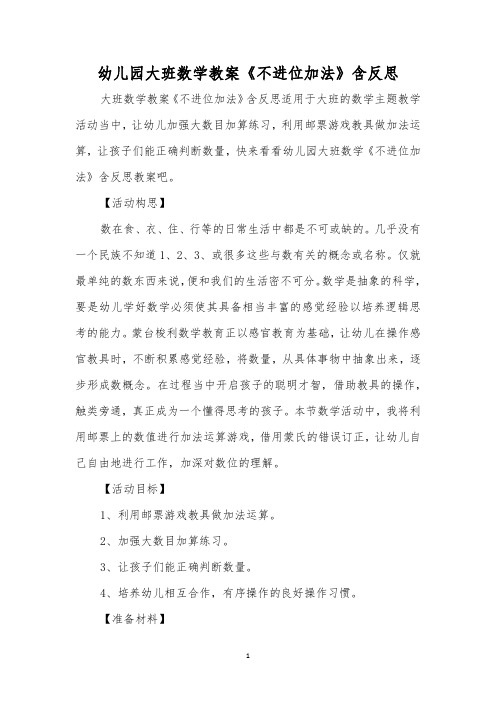 幼儿园大班数学教案《不进位加法》含反思

大班数学教案《不进位加法》含反思适用于大班的数学主题教学活动当中，让幼儿加强大数目加算练习，利用邮票游戏教具做加法运算，让孩子们能正确判断数量，快来看看幼儿园大班数学《不进位加法》含反思教案吧。

【活动构思】

数在食、衣、住、行等的日常生活中都是不可或缺的。几乎没有一个民族不知道1、2、3、或很多这些与数有关的概念或名称。仅就最单纯的数东西来说，便和我们的生活密不可分。数学是抽象的科学，要是幼儿学好数学必须使其具备相当丰富的感觉经验以培养逻辑思考的能力。蒙台梭利数学教育正以感官教育为基础，让幼儿在操作感官教具时，不断积累感觉经验，将数量，从具体事物中抽象出来，逐步形成数概念。在过程当中开启孩子的聪明才智，借助教具的操作，触类旁通，真正成为一个懂得思考的孩子。本节数学活动中，我将利用邮票上的数值进行加法运算游戏，借用蒙氏的错误订正，让幼儿自己自由地进行工作，加深对数位的理解。

【活动目标】

1、利用邮票游戏教具做加法运算。

2、加强大数目加算练习。

3、让孩子们能正确判断数量。

4、培养幼儿相互合作，有序操作的良好操作习惯。

【准备材料】

1